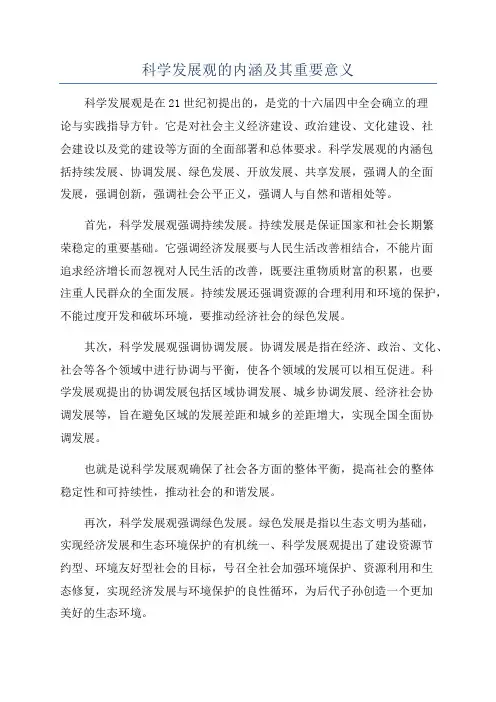 科学发展观的内涵及其重要意义

科学发展观是在21世纪初提出的，是党的十六届四中全会确立的理论与实践指导方针。它是对社会主义经济建设、政治建设、文化建设、社会建设以及党的建设等方面的全面部署和总体要求。科学发展观的内涵包括持续发展、协调发展、绿色发展、开放发展、共享发展，强调人的全面发展，强调创新，强调社会公平正义，强调人与自然和谐相处等。

首先，科学发展观强调持续发展。持续发展是保证国家和社会长期繁荣稳定的重要基础。它强调经济发展要与人民生活改善相结合，不能片面追求经济增长而忽视对人民生活的改善，既要注重物质财富的积累，也要注重人民群众的全面发展。持续发展还强调资源的合理利用和环境的保护，不能过度开发和破坏环境，要推动经济社会的绿色发展。

其次，科学发展观强调协调发展。协调发展是指在经济、政治、文化、社会等各个领域中进行协调与平衡，使各个领域的发展可以相互促进。科学发展观提出的协调发展包括区域协调发展、城乡协调发展、经济社会协调发展等，旨在避免区域的发展差距和城乡的差距增大，实现全国全面协调发展。

也就是说科学发展观确保了社会各方面的整体平衡，提高社会的整体稳定性和可持续性，推动社会的和谐发展。

再次，科学发展观强调绿色发展。绿色发展是指以生态文明为基础，实现经济发展和生态环境保护的有机统一、科学发展观提出了建设资源节约型、环境友好型社会的目标，号召全社会加强环境保护、资源利用和生态修复，实现经济发展与环境保护的良性循环，为后代子孙创造一个更加美好的生态环境。